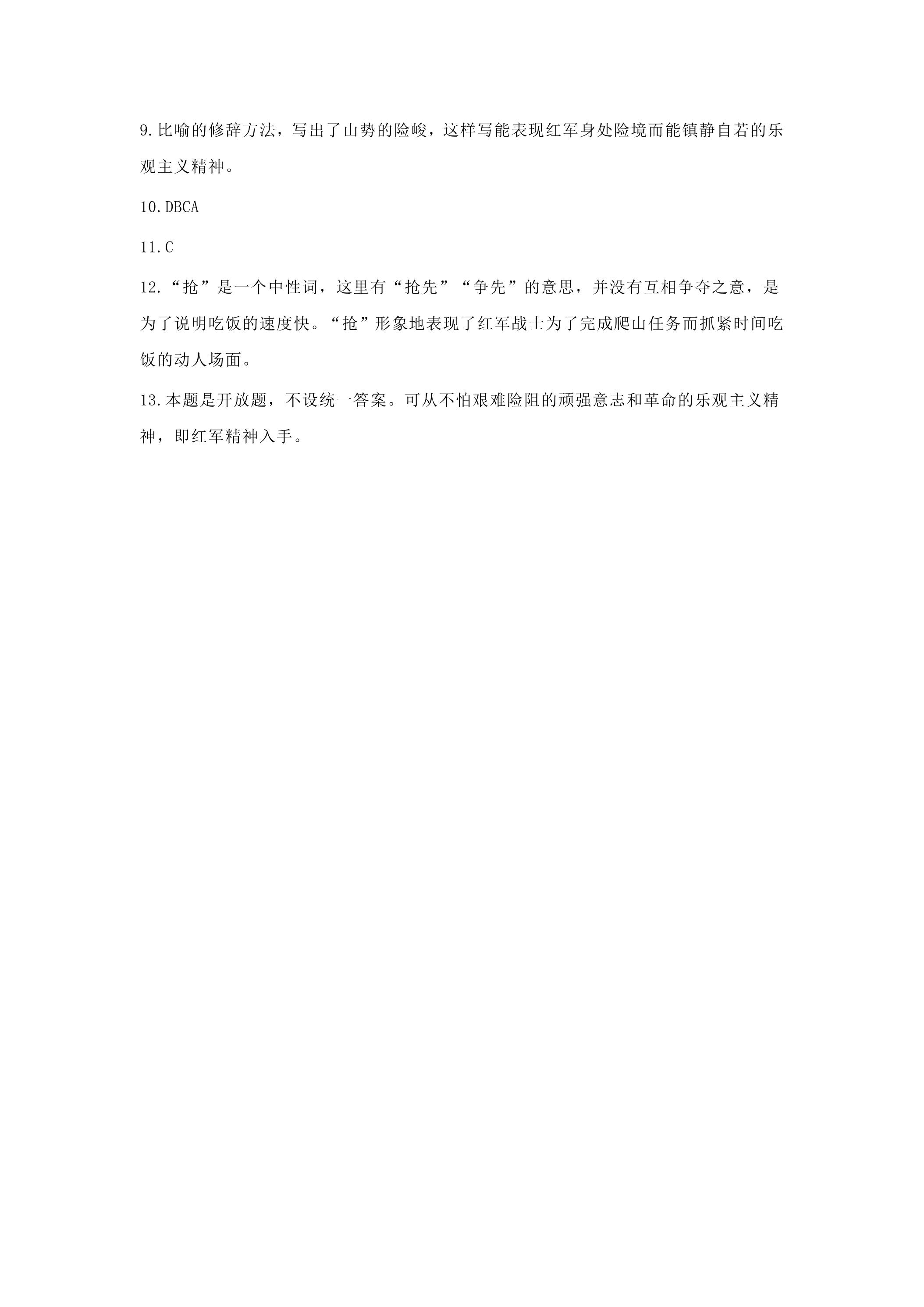 9.比喻的修辞方法，写出了山势的险峻，这样写能表现红军身处险境而能镇静自若的乐观主义精神。

10.DBCA

11.C

12.“抢”是一个中性词，这里有“抢先”“争先”的意思，并没有互相争夺之意，是为了说明吃饭的速度快。“抢”形象地表现了红军战士为了完成爬山任务而抓紧时间吃饭的动人场面。

13.本题是开放题，不设统一答案。可从不怕艰难险阻的顽强意志和革命的乐观主义精神，即红军精神入手。